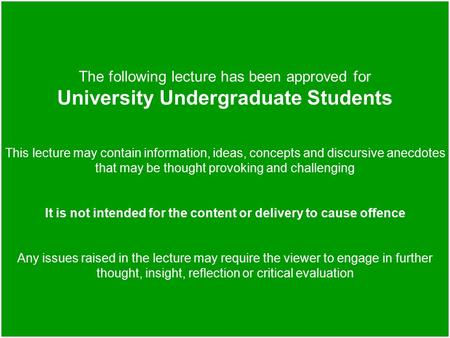 The following lecture has been approved for
University Undergraduate Students

This lecture may contain information, ideas, concepts and discursive anecdotes that may be thought provoking and challenging

It is not intended for the content or delivery to cause offence

Any issues raised in the lecture may require the viewer to engage in further thought, insight, reflection or critical evaluation